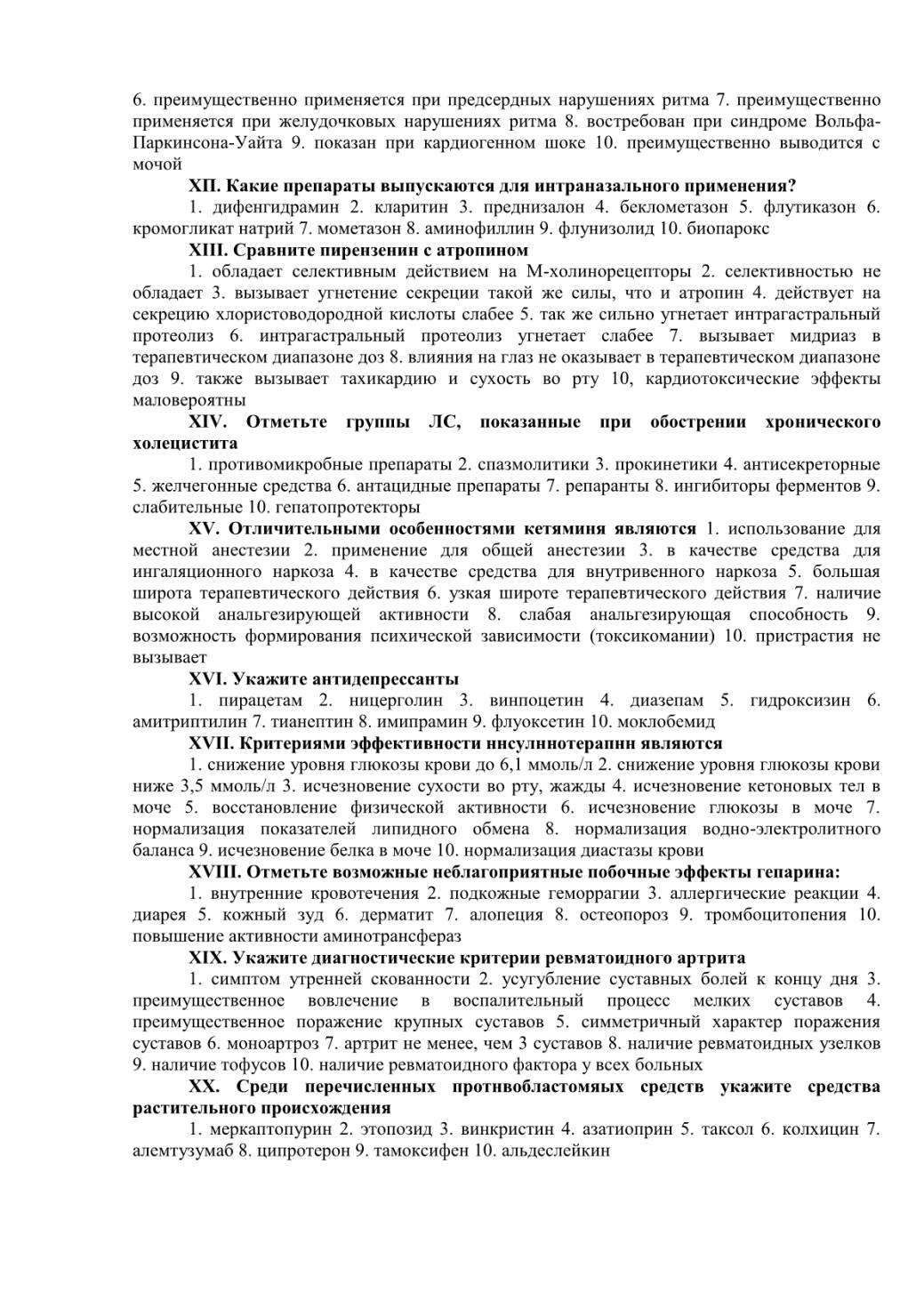 6. преимущественно применяется при предсердных нарушениях ритма 7. преимущественно применяется при желудочковых нарушениях ритма 8. востребован при синдроме Вольфа-Паркинсона-Уайта 9. показан при кардиогенном шоке 10. преимущественно выводится с мочой

XII. Какие препараты выпускаются для интраназального применения?

1. дифенгидрамин 2. кларитин 3. преднизалон 4. беклометазон 5. флутиказон 6. кромогликат натрий 7. мометазон 8. аминофиллин 9. флунизолид 10. биопарокс

XIII. Сравните пирензенин с атропином

1. обладает селективным действием на М-холинорецепторы 2. селективностью не обладает 3. вызывает угнетение секреции такой же силы, что и атропин 4. действует на секрецию хлористоводородной кислоты слабее 5. так же сильно угнетает интрагастральный протеолиз 6. интрагастральный протеолиз угнетает слабее 7. вызывает мидриаз в терапевтическом диапазоне доз 8. влияния на глаз не оказывает в терапевтическом диапазоне доз 9. также вызывает тахикардию и сухость во рту 10, кардиотоксические эффекты маловероятны

XIV. Отметьте группы ЛС, показанные при обострении хронического холецистита

1. противомикробные препараты 2. спазмолитики 3. прокинетики 4. антисекреторные 5. желчегонные средства 6. антацидные препараты 7. репаранты 8. ингибиторы ферментов 9. слабительные 10. гепатопротекторы

XV. Отличительными особенностями кетяминя являются 1. использование для местной анестезии 2. применение для общей анестезии 3. в качестве средства для ингаляционного наркоза 4. в качестве средства для внутривенного наркоза 5. большая широта терапевтического действия 6. узкая широте терапевтического действия 7. наличие высокой анальгезирующей активности 8. слабая анальгезирующая способность 9. возможность формирования психической зависимости (токсикомании) 10. пристрастия не вызывает

XVI. Укажите антидепрессанты

1. пирацетам 2. ницерголин 3. винпоцетин 4. диазепам 5. гидроксизин 6. амитриптилин 7. тианептин 8. имипрамин 9. флуоксетин 10. моклобемид

XVII. Критериями эффективности ннсулннотерапнн являются

1. снижение уровня глюкозы крови до 6,1 ммоль/л 2. снижение уровня глюкозы крови ниже 3,5 ммоль/л 3. исчезновение сухости во рту, жажды 4. исчезновение кетоновых тел в моче 5. восстановление физической активности 6. исчезновение глюкозы в моче 7. нормализация показателей липидного обмена 8. нормализация водно-электролитного баланса 9. исчезновение белка в моче 10. нормализация диастазы крови

XVIII. Отметьте возможные неблагоприятные побочные эффекты гепарина:

1. внутренние кровотечения 2. подкожные геморрагии 3. аллергические реакции 4. диарея 5. кожный зуд 6. дерматит 7. алопеция 8. остеопороз 9. тромбоцитопения 10. повышение активности аминотрансфераз

XIX. Укажите диагностические критерии ревматоидного артрита

1. симптом утренней скованности 2. усугубление суставных болей к концу дня 3. преимущественное вовлечение в воспалительный процесс мелких суставов 4. преимущественное поражение крупных суставов 5. симметричный характер поражения суставов 6. моноартроз 7. артрит не менее, чем 3 суставов 8. наличие ревматоидных узелков 9. наличие тофусов 10. наличие ревматоидного фактора у всех больных

XX. Среди перечисленных протнвобластомяых средств укажите средства растительного происхождения

1. меркаптопурин 2. этопозид 3. винкристин 4. азатиоприн 5. таксол 6. колхицин 7. алемтузумаб 8. ципротерон 9. тамоксифен 10. альдеслейкин